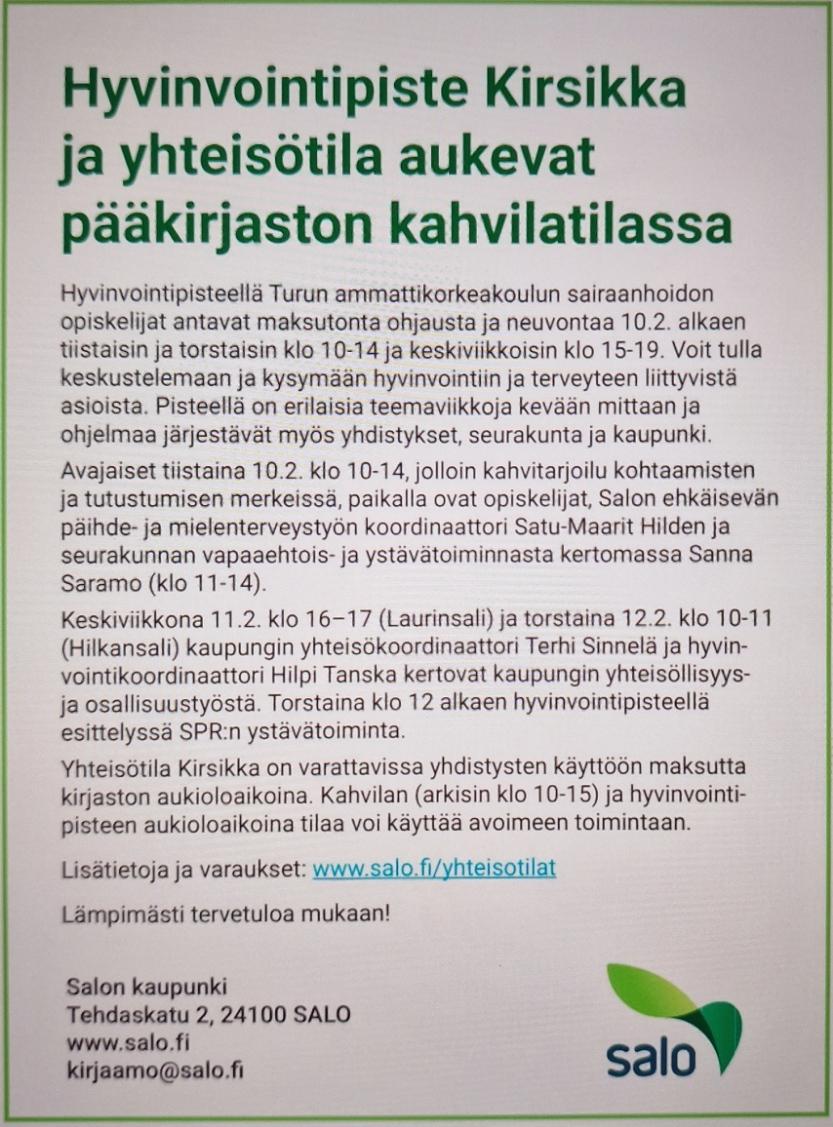 Hyvinvointipiste Kirsikka ja yhteisötila aukevat pääkirjaston kahvilatilassa

Hyvinvointipisteellä Turun ammattikorkeakoulun sairaanhoidon opiskelijat antavat maksutonta ohjausta ja neuvontaa 10.2. alkaen tiistaisin ja torstaisin klo 10-14 ja keskiviikkoisin klo 15-19. Voit tulla keskustelemaan ja kysymään hyvinvointiin ja terveyteen liittyvistä asioista. Pisteellä on erilaisia teemaviikkoja kevään mittaan ja ohjelmaa järjestävät myös yhdistykset, seurakunta ja kaupunki.

Avajaiset tiistaina 10.2. klo 10-14, jolloin kahvitarjoilu kohtaamisten ja tutustumisen merkeissä, paikalla ovat opiskelijat, Salon ehkäisevän päihde- ja mielenterveystyön koordinaattori Satu-Maarit Hilden ja seurakunnan vapaaehtois- ja ystävätoiminnasta kertomassa Sanna Saramo (klo 11-14).

Keskiviikkona 11.2. klo 16–17 (Laurinsali) ja torstaina 12.2. klo 10-11 (Hilkansali) kaupungin yhteisökoordinaattori Terhi Sinnelä ja hyvinvointikoordinaattori Hilpi Tanska kertovat kaupungin yhteisöllisyys- ja osallisuustyöstä. Torstaina klo 12 alkaen hyvinvointipisteellä esittelyssä SPR:n ystävätoiminta.

Yhteisötila Kirsikka on varattavissa yhdistysten käyttöön maksutta kirjaston aukioloaikoina. Kahvilan (arkisin klo 10-15) ja hyvinvointipisteen aukioloaikoina tilaa voi käyttää avoimeen toimintaan.

Lisätietoja ja varaukset: www.salo.fi/yhteisotilat

Lämpimästi tervetuloa mukaan!

Salon kaupunki
Tehdaskatu 2, 24100 SALO
www.salo.fi
kirjaamo@salo.fi

salo